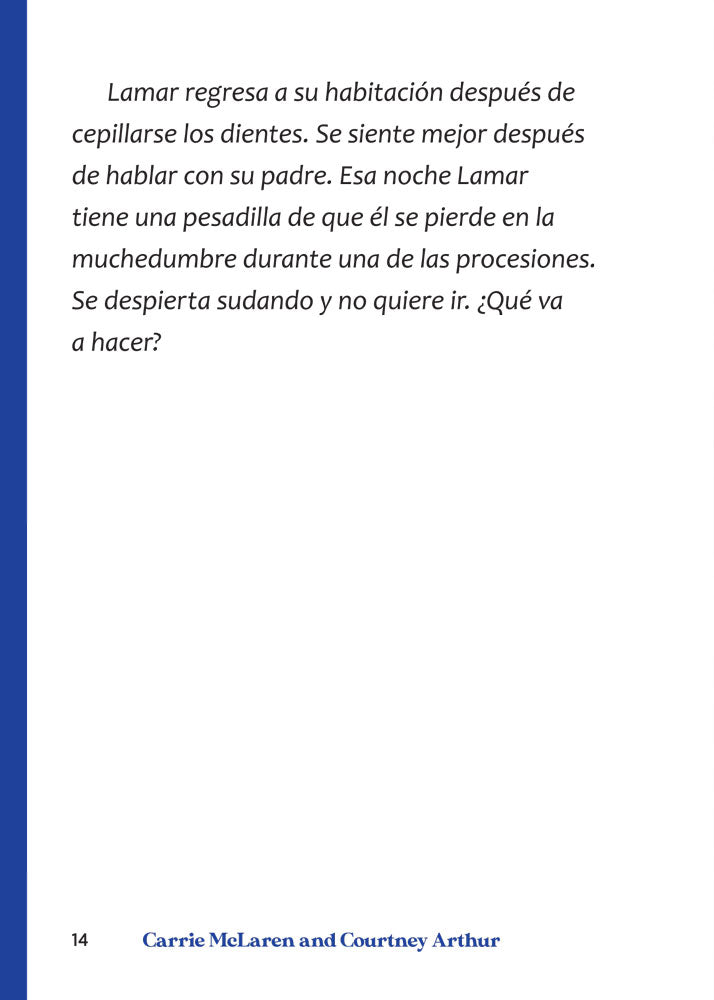 Lamar regresa a su habitación después de cepillarse los dientes. Se siente mejor después de hablar con su padre. Esa noche Lamar tiene una pesadilla de que él se pierde en la muchedumbre durante una de las procesiones. Se despierta sudando y no quiere ir. ¿Qué va a hacer?

14 Carrie McLaren and Courtney Arthur